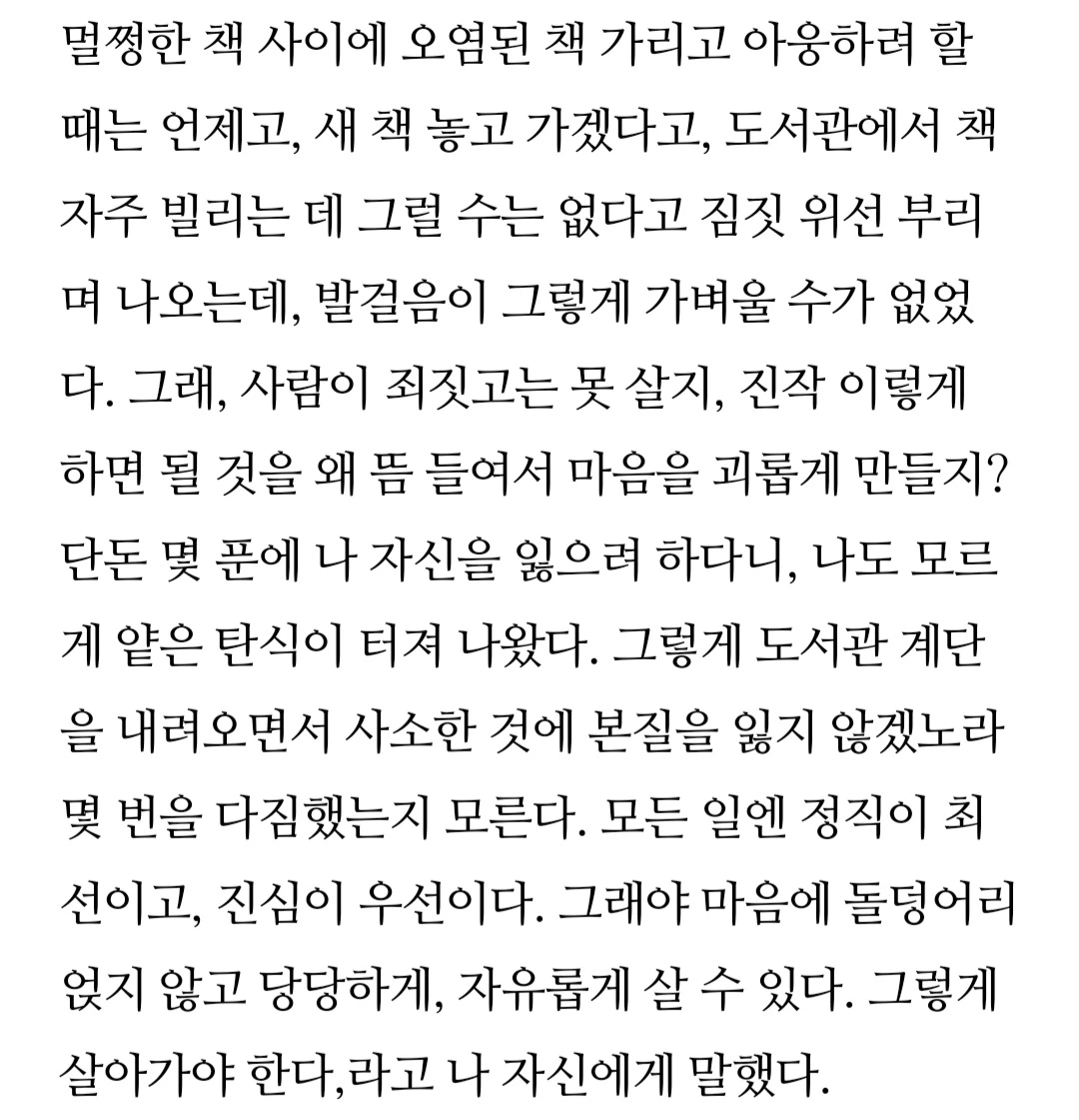 멀쩡한 책 사이에 오염된 책 가리고 아웅하려 할 때는 언제고, 새 책 놓고 가겠다고, 도서관에서 책 자주 빌리는 데 그럴 수는 없다고 짐짓 위선 부리며 나오는데, 발걸음이 그렇게 가벼울 수가 없었다. 그래, 사람이 죄짓고는 못 살지, 진작 이렇게 하면 될 것을 왜 뜸 들여서 마음을 괴롭게 만들지? 단돈 몇 푼에 나 자신을 잃으려 하다니, 나도 모르게 얕은 탄식이 터져 나왔다. 그렇게 도서관 계단을 내려오면서 사소한 것에 본질을 잃지 않겠노라 몇 번을 다짐했는지 모른다. 모든 일엔 정직이 최선이고, 진심이 우선이다. 그래야 마음에 돌덩어리 얹지 않고 당당하게, 자유롭게 살 수 있다. 그렇게 살아가야 한다,라고 나 자신에게 말했다.